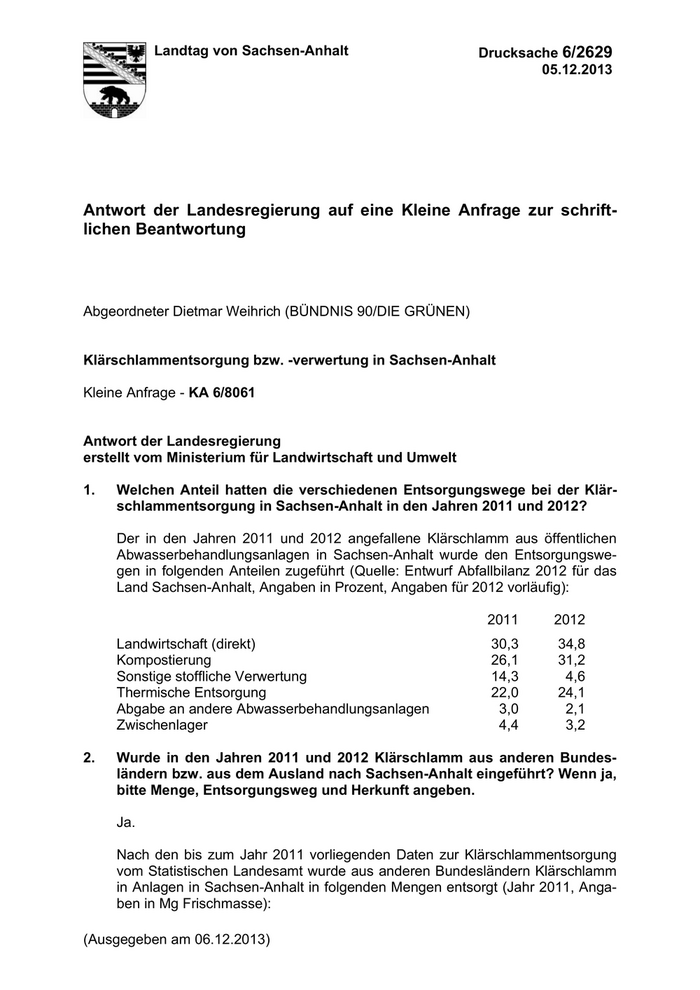 Landtag von Sachsen-Anhalt

Drucksache 6/2629
05.12.2013

Antwort der Landesregierung auf eine Kleine Anfrage zur schriftlichen Beantwortung

Abgeordneter Dietmar Weihrich (BÜNDNIS 90/DIE GRÜNEN)

Klärschlammentsorgung bzw. -verwertung in Sachsen-Anhalt

Kleine Anfrage - KA 6/8061

Antwort der Landesregierung
erstellt vom Ministerium für Landwirtschaft und Umwelt

1. Welchen Anteil hatten die verschiedenen Entsorgungswege bei der Klärschlammentsorgung in Sachsen-Anhalt in den Jahren 2011 und 2012?

Der in den Jahren 2011 und 2012 angefallene Klärschlamm aus öffentlichen Abwasserbehandlungsanlagen in Sachsen-Anhalt wurde den Entsorgungswegen in folgenden Anteilen zugeführt (Quelle: Entwurf Abfallbilanz 2012 für das Land Sachsen-Anhalt, Angaben in Prozent, Angaben für 2012 vorläufig):

| | 2011 | 2012 |
|---|---|---|
| Landwirtschaft (direkt) | 30,3 | 34,8 |
| Kompostierung | 26,1 | 31,2 |
| Sonstige stoffliche Verwertung | 14,3 | 4,6 |
| Thermische Entsorgung | 22,0 | 24,1 |
| Abgabe an andere Abwasserbehandlungsanlagen | 3,0 | 2,1 |
| Zwischenlager | 4,4 | 3,2 |

2. Wurde in den Jahren 2011 und 2012 Klärschlamm aus anderen Bundesländern bzw. aus dem Ausland nach Sachsen-Anhalt eingeführt? Wenn ja, bitte Menge, Entsorgungsweg und Herkunft angeben.

Ja.

Nach den bis zum Jahr 2011 vorliegenden Daten zur Klärschlammentsorgung vom Statistischen Landesamt wurde aus anderen Bundesländern Klärschlamm in Anlagen in Sachsen-Anhalt in folgenden Mengen entsorgt (Jahr 2011, Angaben in Mg Frischmasse):

(Ausgegeben am 06.12.2013)